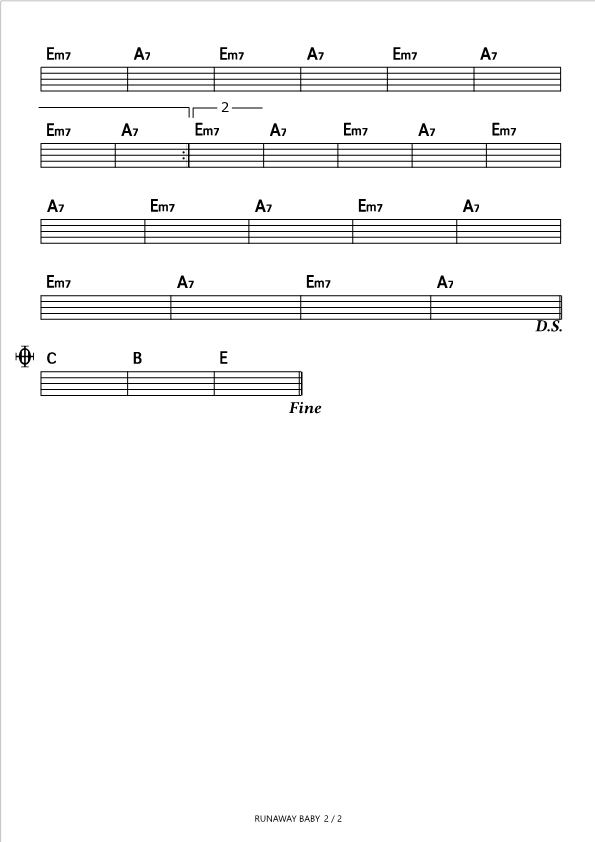 Em7 A7 Em7 A7 Em7 A7

2

Em7 A7 Em7 A7 Em7 A7 Em7

A7 Em7 A7 Em7 A7

Em7 A7 Em7 A7

D.S.

C B E

Fine

RUNAWAY BABY 2 / 2